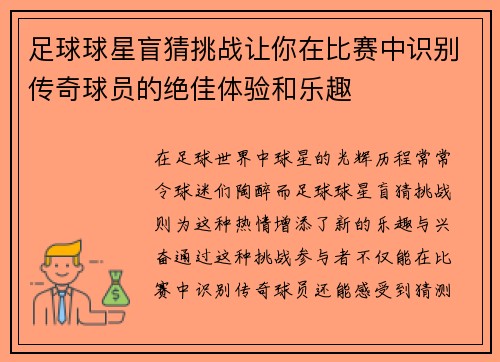 足球球星盲猜挑战让你在比赛中识别传奇球员的绝佳体验和乐趣

在足球世界中球星的光辉历程常常令球迷们陶醉而足球球星盲猜挑战则为这种热情增添了新的乐趣与兴奋通过这种挑战参与者不仅能在比赛中识别传奇球员还能感受到猜测

$